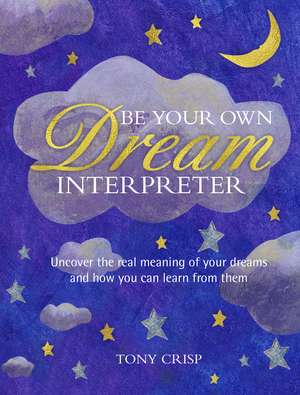 BE YOUR OWN
Dream
INTERPRETER

Uncover the real meaning of your dreams and how you can learn from them

TONY CRISP